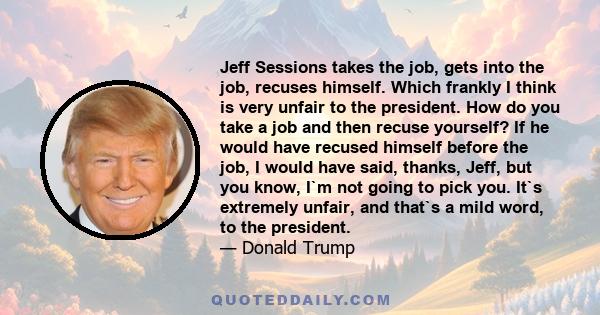 Jeff Sessions takes the job, gets into the job, recuses himself. Which frankly I think is very unfair to the president. How do you take a job and then recuse yourself? If he would have recused himself before the job, I would have said, thanks, Jeff, but you know, I`m not going to pick you. It`s extremely unfair, and that`s a mild word, to the president.
— Donald Trump

QUOTEDDAILY.COM